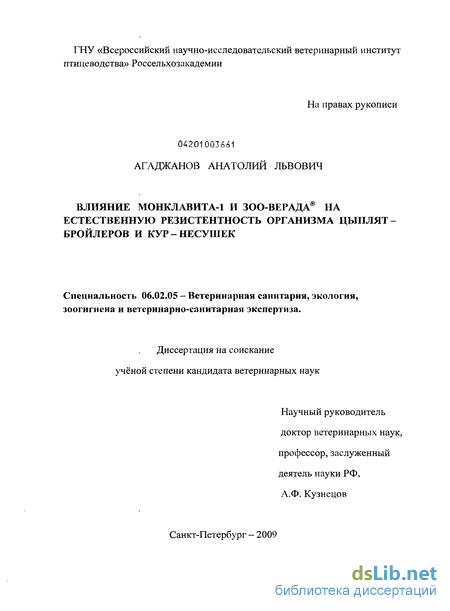 ГНУ «Всероссийский научно-исследовательский ветеринарный институт птицеводства» Россельхозакадемии

На правах рукописи

04201003661

АГАДЖАНОВ АНАТОЛИЙ ЛЬВОВИЧ

ВЛИЯНИЕ МОНКЛАВИТА-1 И ЗОО-ВЕРАДА® НА ЕСТЕСТВЕННУЮ РЕЗИСТЕНТНОСТЬ ОРГАНИЗМА ЦЫПЛЯТ – БРОЙЛЕРОВ И КУР – НЕСУШЕК

Специальность 06.02.05 – Ветеринарная санитария, экология, зоогигиена и ветеринарно-санитарная экспертиза.

Диссертация на соискание

учёной степени кандидата ветеринарных наук

Научный руководитель

доктор ветеринарных наук,

профессор, заслуженный

деятель науки РФ,

А.Ф. Кузнецов

Санкт-Петербург – 2009

dsLib.net
библиотека диссертаций